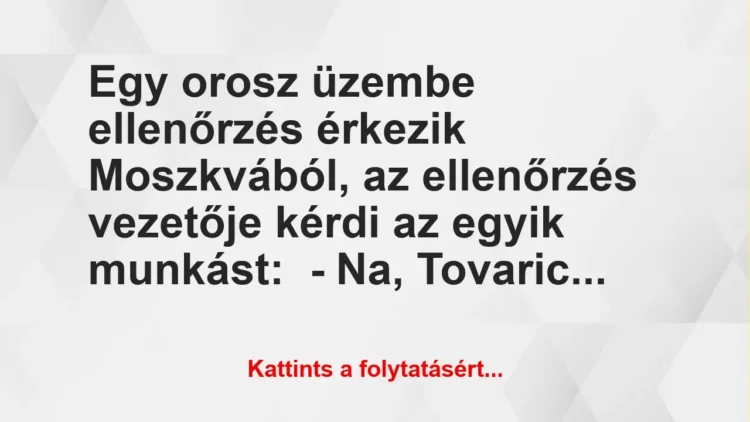 Egy orosz üzembe ellenőrzés érkezik Moszkvából, az ellenőrzés vezetője kérdi az egyik munkást:  - Na, Tovaric...

Kattints a folytatásért...